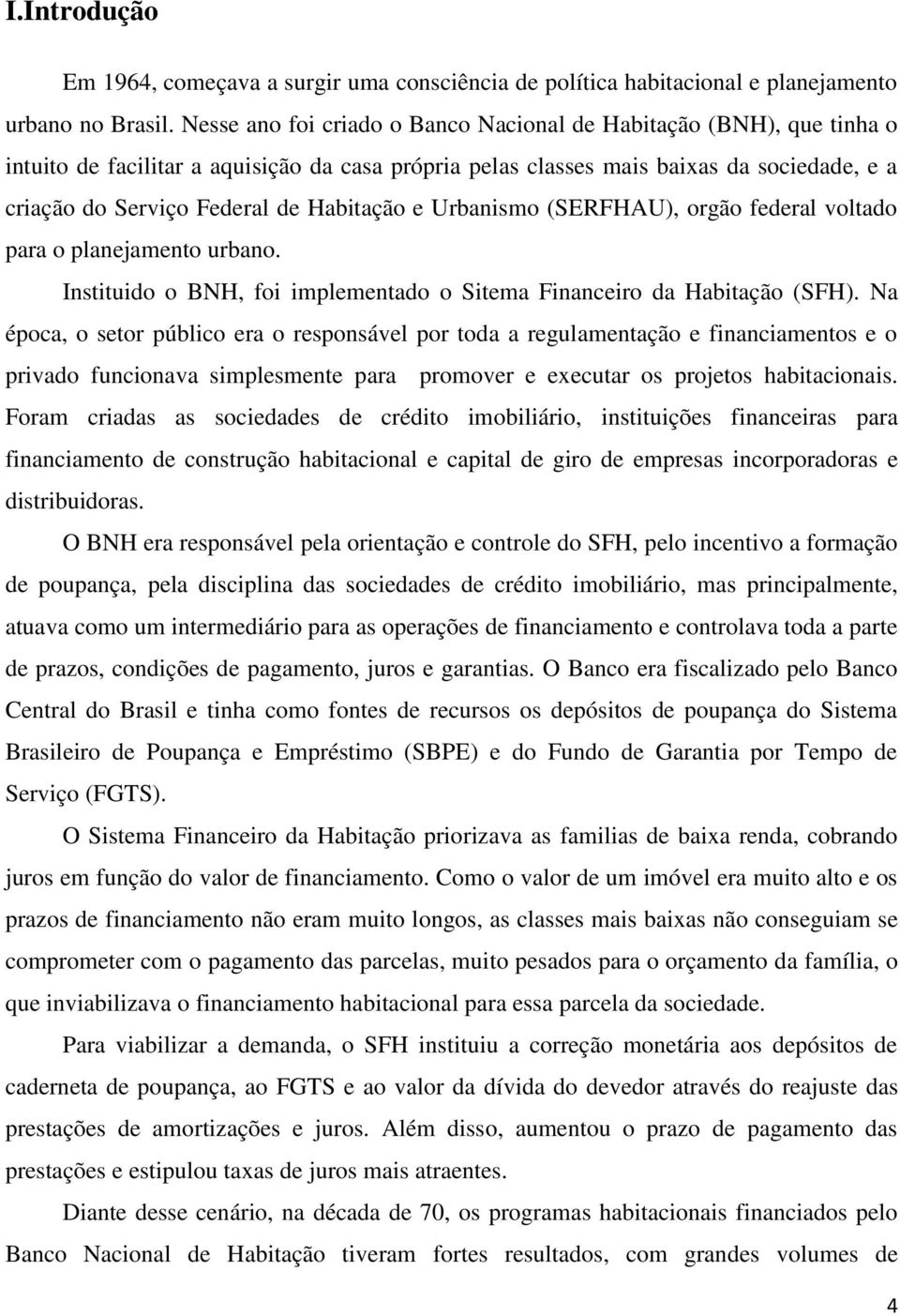 I.Introdução

Em 1964, começava a surgir uma consciência de política habitacional e planejamento urbano no Brasil. Nesse ano foi criado o Banco Nacional de Habitação (BNH), que tinha o intuito de facilitar a aquisição da casa própria pelas classes mais baixas da sociedade, e a criação do Serviço Federal de Habitação e Urbanismo (SERFHAU), orgão federal voltado para o planejamento urbano.

Instituido o BNH, foi implementado o Sitema Financeiro da Habitação (SFH). Na época, o setor público era o responsável por toda a regulamentação e financiamentos e o privado funcionava simplesmente para promover e executar os projetos habitacionais. Foram criadas as sociedades de crédito imobiliário, instituições financeiras para financiamento de construção habitacional e capital de giro de empresas incorporadoras e distribuidoras.

O BNH era responsável pela orientação e controle do SFH, pelo incentivo a formação de poupança, pela disciplina das sociedades de crédito imobiliário, mas principalmente, atuava como um intermediário para as operações de financiamento e controlava toda a parte de prazos, condições de pagamento, juros e garantias. O Banco era fiscalizado pelo Banco Central do Brasil e tinha como fontes de recursos os depósitos de poupança do Sistema Brasileiro de Poupança e Empréstimo (SBPE) e do Fundo de Garantia por Tempo de Serviço (FGTS).

O Sistema Financeiro da Habitação priorizava as familias de baixa renda, cobrando juros em função do valor de financiamento. Como o valor de um imóvel era muito alto e os prazos de financiamento não eram muito longos, as classes mais baixas não conseguiam se comprometer com o pagamento das parcelas, muito pesados para o orçamento da família, o que inviabilizava o financiamento habitacional para essa parcela da sociedade.

Para viabilizar a demanda, o SFH instituiu a correção monetária aos depósitos de caderneta de poupança, ao FGTS e ao valor da dívida do devedor através do reajuste das prestações de amortizações e juros. Além disso, aumentou o prazo de pagamento das prestações e estipulou taxas de juros mais atraentes.

Diante desse cenário, na década de 70, os programas habitacionais financiados pelo Banco Nacional de Habitação tiveram fortes resultados, com grandes volumes de

4